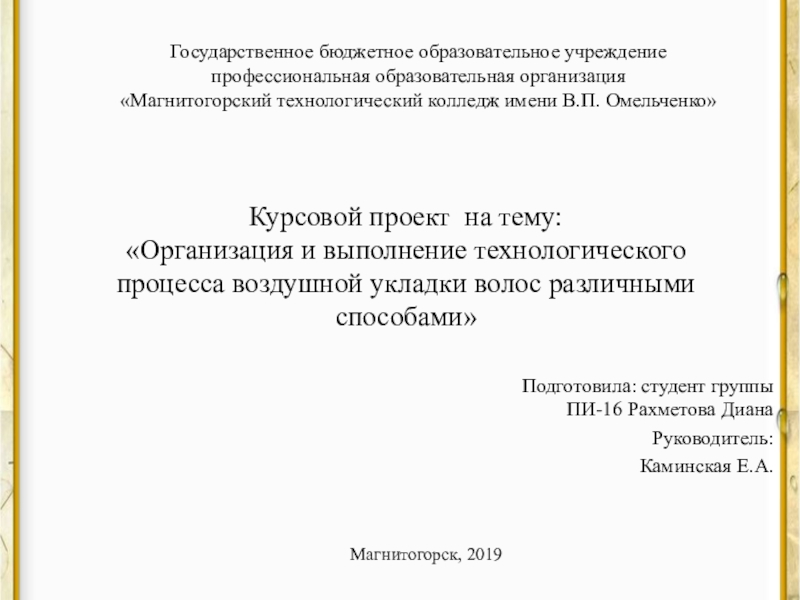 Государственное бюджетное образовательное учреждение
профессиональная образовательная организация
«Магнитогорский технологический колледж имени В.П. Омельченко»

Курсовой проект  на тему:
«Организация и выполнение технологического процесса воздушной укладки волос различными способами»

Подготовила: студент группы
ПИ-16 Рахметова Диана

Руководитель:

Каминская Е.А.

Магнитогорск, 2019